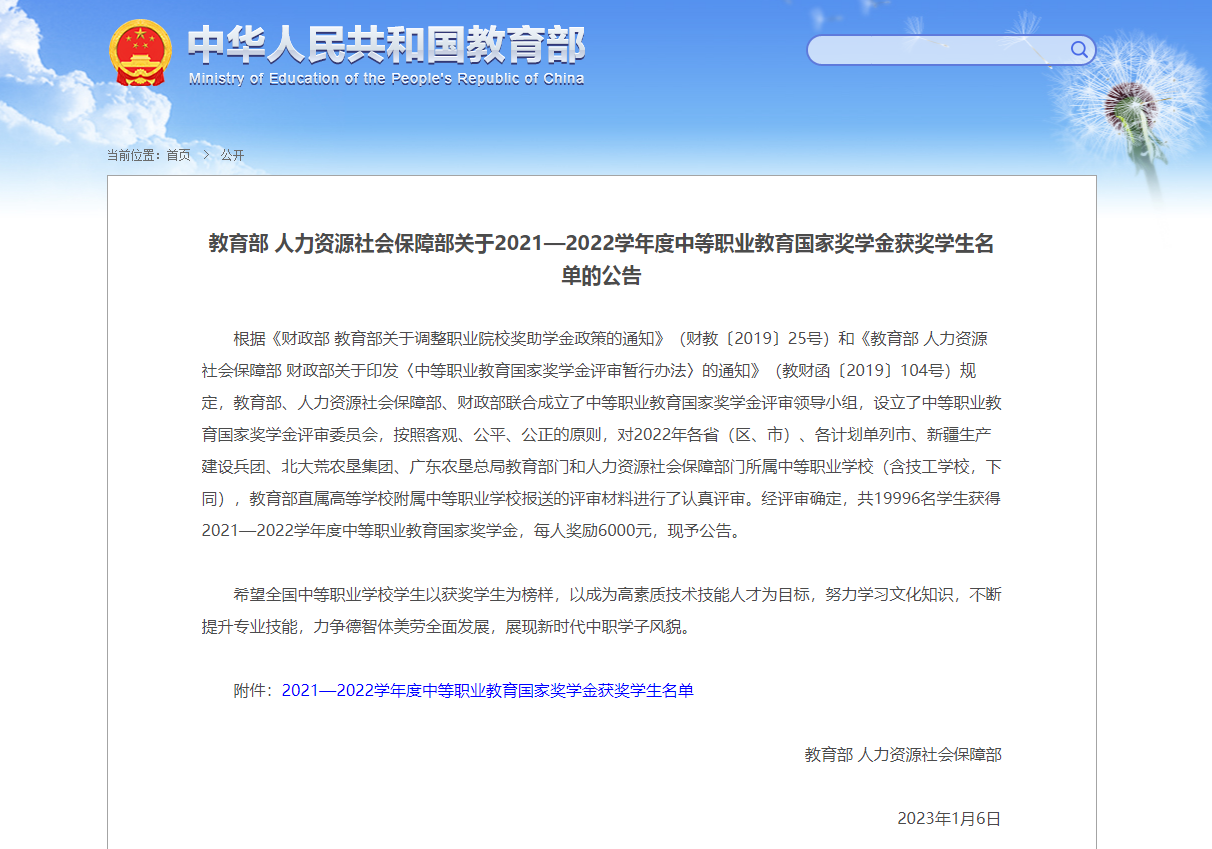 中华人民共和国教育部
Ministry of Education of the People's Republic of China

当前位置：首页 > 公开

教育部 人力资源社会保障部关于2021—2022学年度中等职业教育国家奖学金获奖学生名单的公告

根据《财政部 教育部关于调整职业院校奖助学金政策的通知》（财教〔2019〕25号）和《教育部 人力资源社会保障部 财政部关于印发〈中等职业教育国家奖学金评审暂行办法〉的通知》（教财函〔2019〕104号）规定，教育部、人力资源社会保障部、财政部联合成立了中等职业教育国家奖学金评审领导小组，设立了中等职业教育国家奖学金评审委员会，按照客观、公平、公正的原则，对2022年各省（区、市）、各计划单列市、新疆生产建设兵团、北大荒农垦集团、广东农垦总局教育部门和人力资源社会保障部门所属中等职业学校（含技工学校，下同），教育部直属高等学校附属中等职业学校报送的评审材料进行了认真评审。经评审确定，共19996名学生获得2021—2022学年度中等职业教育国家奖学金，每人奖励6000元，现予公告。

希望全国中等职业学校学生以获奖学生为榜样，以成为高素质技术技能人才为目标，努力学习文化知识，不断提升专业技能，力争德智体美劳全面发展，展现新时代中职学子风貌。

附件：2021—2022学年度中等职业教育国家奖学金获奖学生名单

教育部 人力资源社会保障部

2023年1月6日